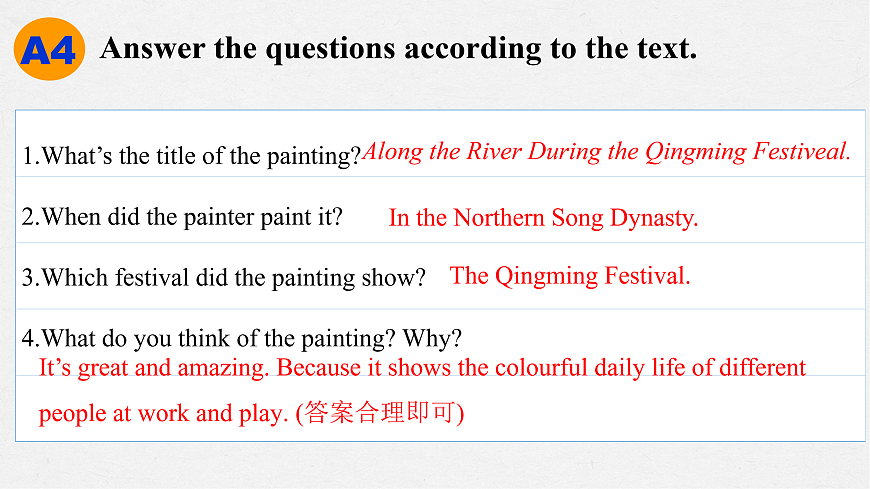 A4 Answer the questions according to the text.

1.What's the title of the painting? Along the River During the Qingming Festiveal.

2.When did the painter paint it? In the Northern Song Dynasty.

3.Which festival did the painting show? The Qingming Festival.

4.What do you think of the painting? Why?

It's great and amazing. Because it shows the colourful daily life of different people at work and play. (答案合理即可)